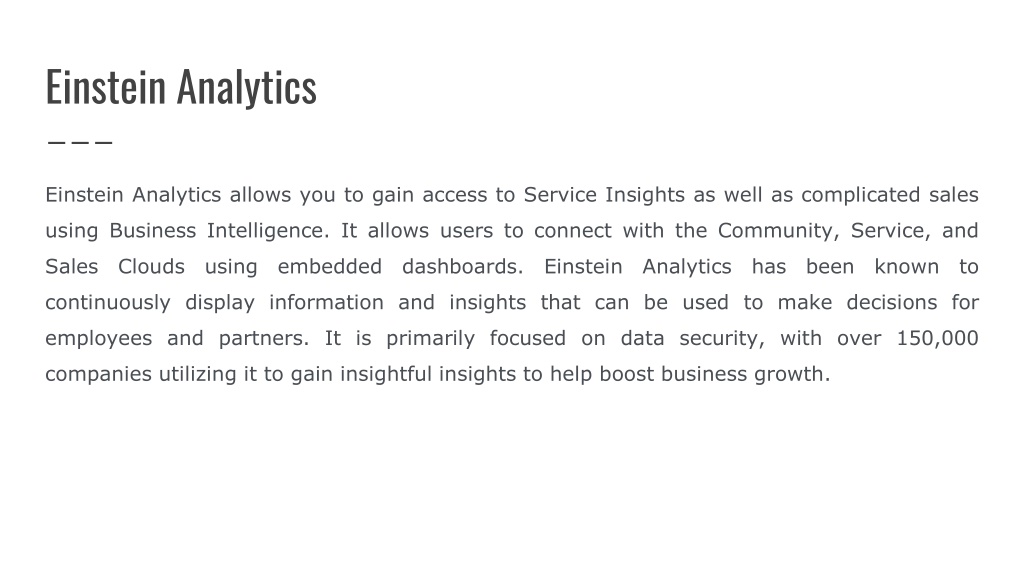 Einstein Analytics

Einstein Analytics allows you to gain access to Service Insights as well as complicated sales using Business Intelligence. It allows users to connect with the Community, Service, and Sales Clouds using embedded dashboards. Einstein Analytics has been known to continuously display information and insights that can be used to make decisions for employees and partners. It is primarily focused on data security, with over 150,000 companies utilizing it to gain insightful insights to help boost business growth.